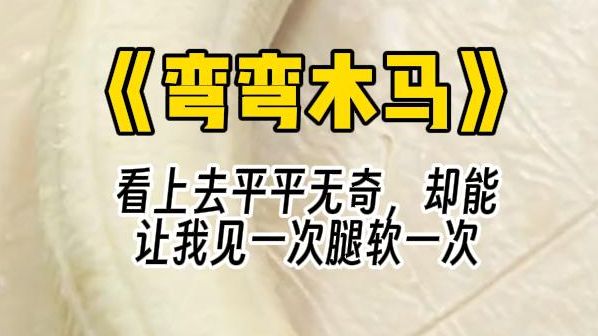 《弯弯木马》

看上去平平无奇，却能让我见一次腿软一次